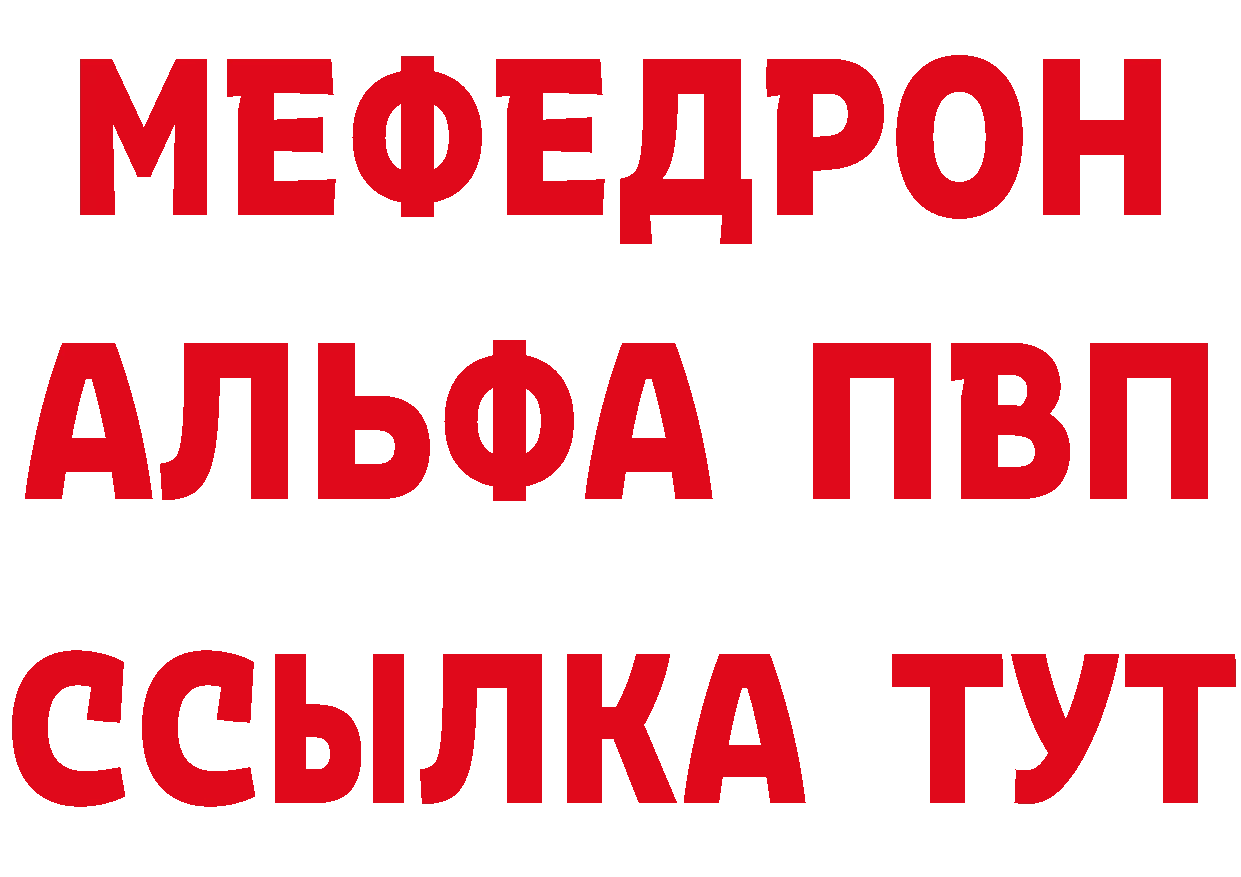 МЕФЕДРОН
АЛЬФА ПВП
ССЫЛКА ТУТ